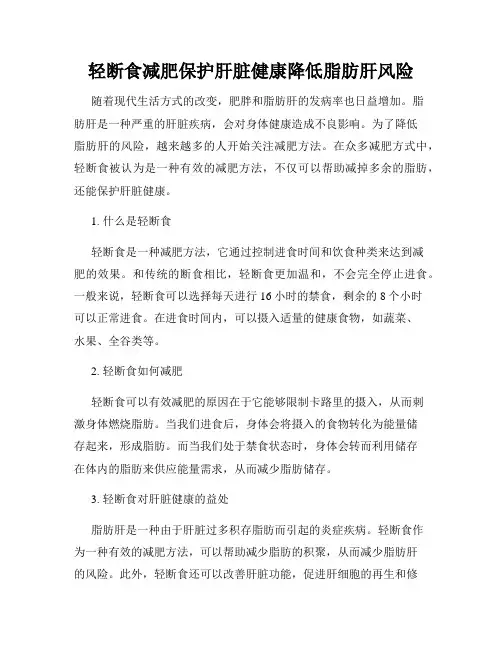 轻断食减肥保护肝脏健康降低脂肪肝风险

随着现代生活方式的改变，肥胖和脂肪肝的发病率也日益增加。脂肪肝是一种严重的肝脏疾病，会对身体健康造成不良影响。为了降低脂肪肝的风险，越来越多的人开始关注减肥方法。在众多减肥方式中，轻断食被认为是一种有效的减肥方法，不仅可以帮助减掉多余的脂肪，还能保护肝脏健康。

1. 什么是轻断食

轻断食是一种减肥方法，它通过控制进食时间和饮食种类来达到减肥的效果。和传统的断食相比，轻断食更加温和，不会完全停止进食。一般来说，轻断食可以选择每天进行 16 小时的禁食，剩余的 8 个小时可以正常进食。在进食时间内，可以摄入适量的健康食物，如蔬菜、水果、全谷类等。

2. 轻断食如何减肥

轻断食可以有效减肥的原因在于它能够限制卡路里的摄入，从而刺激身体燃烧脂肪。当我们进食后，身体会将摄入的食物转化为能量储存起来，形成脂肪。而当我们处于禁食状态时，身体会转而利用储存在体内的脂肪来供应能量需求，从而减少脂肪储存。

3. 轻断食对肝脏健康的益处

脂肪肝是一种由于肝脏过多积存脂肪而引起的炎症疾病。轻断食作为一种有效的减肥方法，可以帮助减少脂肪的积聚，从而减少脂肪肝的风险。此外，轻断食还可以改善肝脏功能，促进肝细胞的再生和修